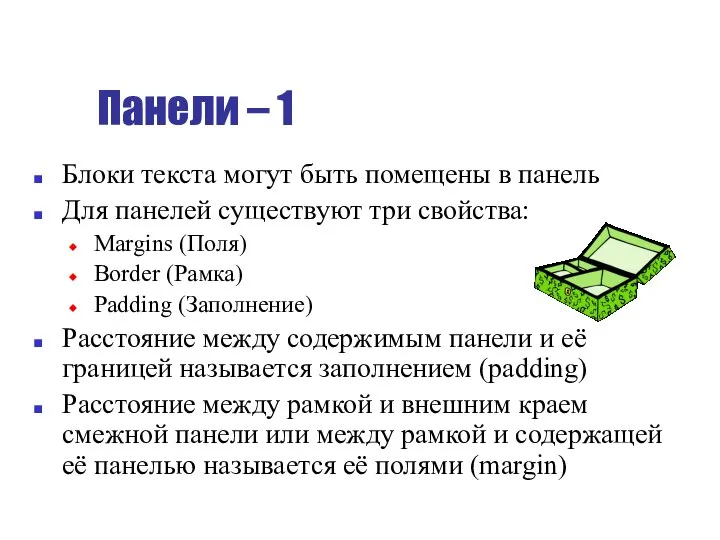 Панели – 1

Блоки текста могут быть помещены в панель

Для панелей существуют три свойства:

Margins (Поля)

Border (Рамка)

Padding (Заполнение)

Расстояние между содержимым панели и её границей называется заполнением (padding)

Расстояние между рамкой и внешним краем смежной панели или между рамкой и содержащей её панелью называется её полями (margin)